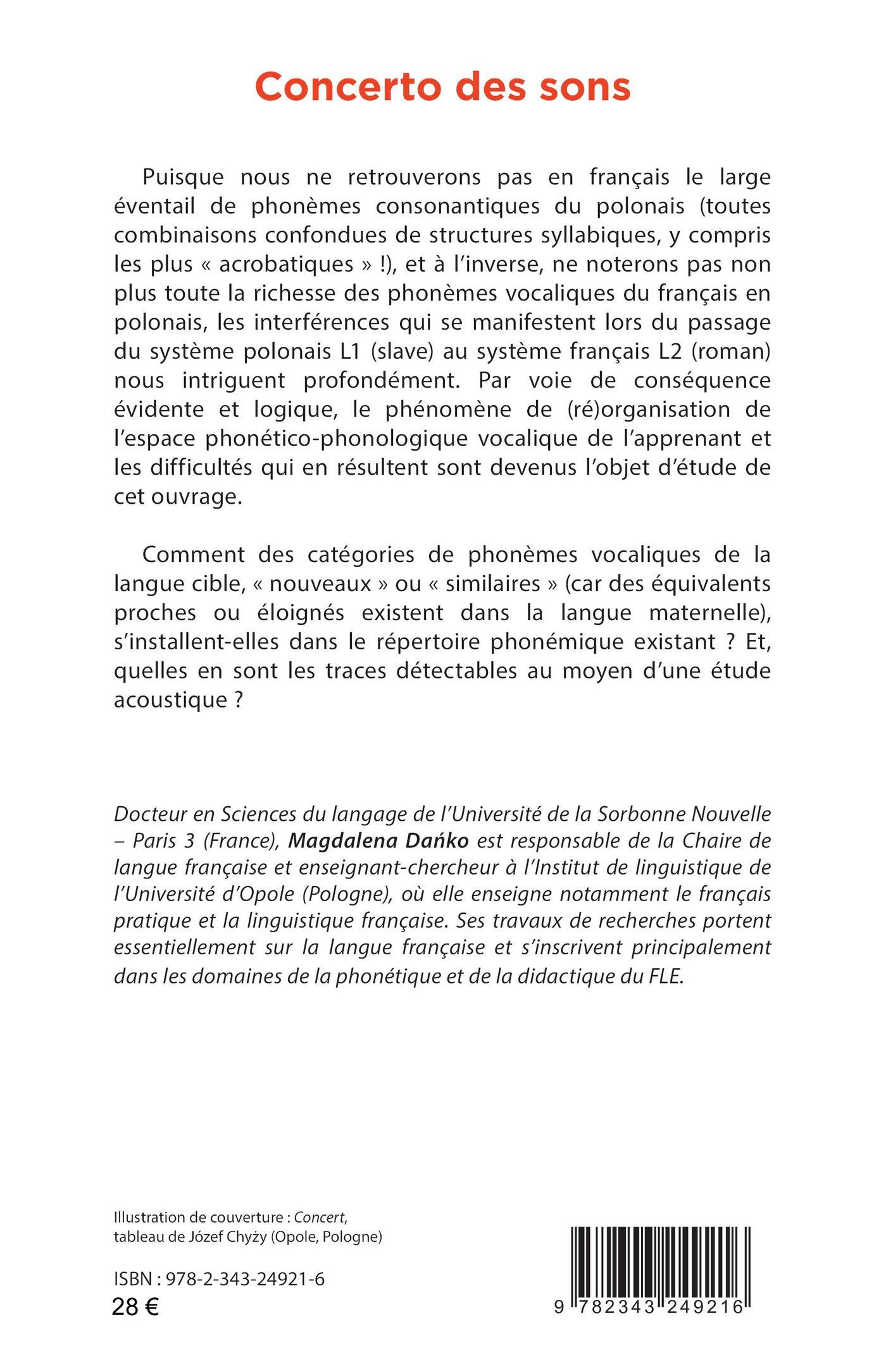 Concerto des sons

Puisque nous ne retrouverons pas en français le large éventail de phonèmes consonantiques du polonais (toutes combinaisons confondues de structures syllabiques, y compris les plus « acrobatiques » !), et à l'inverse, ne noterons pas non plus toute la richesse des phonèmes vocaliques du français en polonais, les interférences qui se manifestent lors du passage du système polonais L1 (slave) au système français L2 (roman) nous intriguent profondément. Par voie de conséquence évidente et logique, le phénomène de (ré)organisation de l'espace phonético-phonologique vocalique de l'apprenant et les difficultés qui en résultent sont devenus l'objet d'étude de cet ouvrage.

Comment des catégories de phonèmes vocaliques de la langue cible, « nouveaux » ou « similaires » (car des équivalents proches ou éloignés existent dans la langue maternelle), s'installent-elles dans le répertoire phonémique existant ? Et, quelles en sont les traces détectables au moyen d'une étude acoustique ?

Docteur en Sciences du langage de l'Université de la Sorbonne Nouvelle – Paris 3 (France), Magdalena Dańko est responsable de la Chaire de langue française et enseignant-chercheur à l'Institut de linguistique de l'Université d'Opole (Pologne), où elle enseigne notamment le français pratique et la linguistique française. Ses travaux de recherches portent essentiellement sur la langue française et s'inscrivent principalement dans les domaines de la phonétique et de la didactique du FLE.

Illustration de couverture : Concert, tableau de Józef Chyży (Opole, Pologne)

ISBN : 978-2-343-24921-6
28 €

9 782343 249216